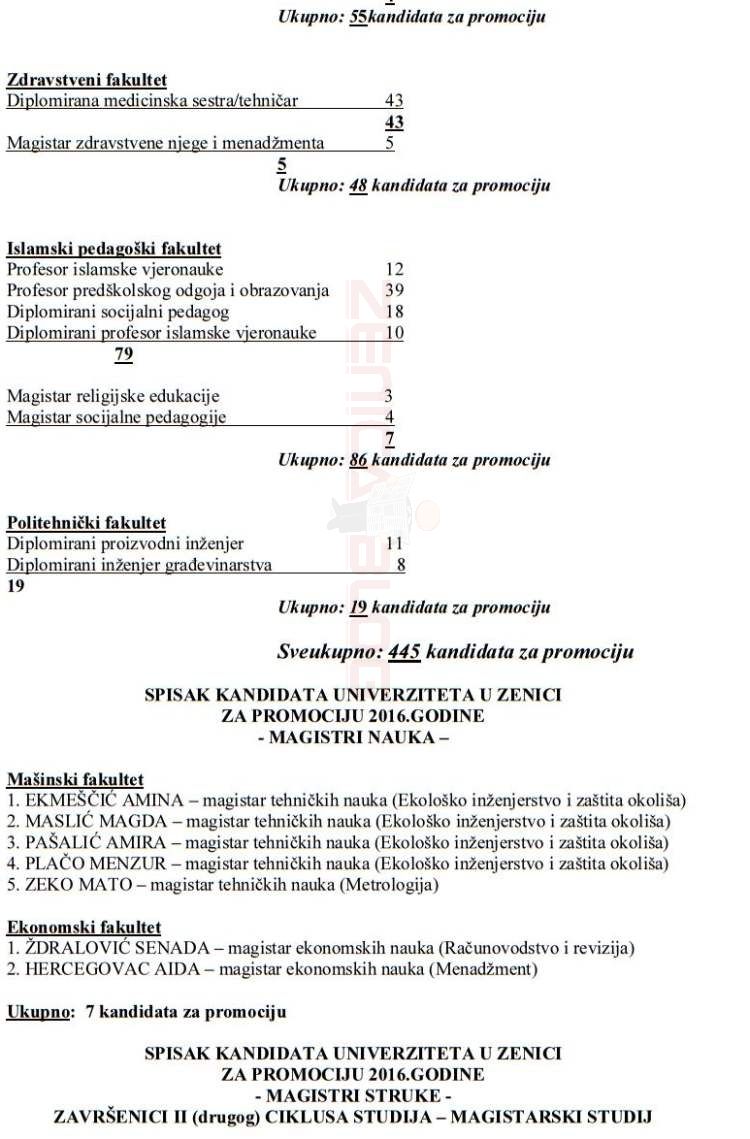 Ukupno: 55kandidata za promociju

Zdravstveni fakultet
Diplomirana medicinska sestra/tehničar 43
43
Magistar zdravstvene njege i menadžmenta 5
5
Ukupno: 48 kandidata za promociju

Islamski pedagoški fakultet
Profesor islamske vjeronauke 12
Profesor predškolskog odgoja i obrazovanja 39
Diplomirani socijalni pedagog 18
Diplomirani profesor islamske vjeronauke 10
79

Magistar religijske edukacije 3
Magistar socijalne pedagogije 4
7
Ukupno: 86 kandidata za promociju

Politehnički fakultet
Diplomirani proizvodni inženjer 11
Diplomirani inženjer građevinarstva 8
19
Ukupno: 19 kandidata za promociju

Sveukupno: 445 kandidata za promociju

SPISAK KANDIDATA UNIVERZITETA U ZENICI
ZA PROMOCIJU 2016.GODINE
- MAGISTRI NAUKA –

Mašinski fakultet
1. EKMEŠČIĆ AMINA – magistar tehničkih nauka (Ekološko inženjerstvo i zaštita okoliša)
2. MASLIĆ MAGDA – magistar tehničkih nauka (Ekološko inženjerstvo i zaštita okoliša)
3. PAŠALIĆ AMIRA – magistar tehničkih nauka (Ekološko inženjerstvo i zaštita okoliša)
4. PLAČO MENZUR – magistar tehničkih nauka (Ekološko inženjerstvo i zaštita okoliša)
5. ZEKO MATO – magistar tehničkih nauka (Metrologija)

Ekonomski fakultet
1. ŽDRALOVIĆ SENADA – magistar ekonomskih nauka (Računovodstvo i revizija)
2. HERCEGOVAC AIDA – magistar ekonomskih nauka (Menadžment)

Ukupno: 7 kandidata za promociju

SPISAK KANDIDATA UNIVERZITETA U ZENICI
ZA PROMOCIJU 2016.GODINE
- MAGISTRI STRUKE -
ZAVRŠENICI II (drugog) CIKLUSA STUDIJA – MAGISTARSKI STUDIJ